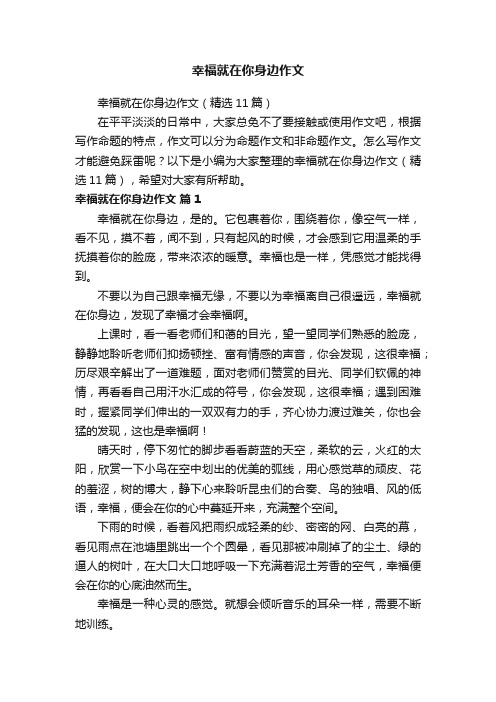 幸福就在你身边作文

幸福就在你身边作文（精选11篇）

在平平淡淡的日常中，大家总免不了要接触或使用作文吧，根据写作命题的特点，作文可以分为命题作文和非命题作文。怎么写作文才能避免踩雷呢？以下是小编为大家整理的幸福就在你身边作文（精选11篇），希望对大家有所帮助。

幸福就在你身边作文 篇1

幸福就在你身边，是的。它包裹着你，围绕着你，像空气一样，看不见，摸不着，闻不到，只有起风的时候，才会感到它用温柔的手抚摸着你的脸庞，带来浓浓的暖意。幸福也是一样，凭感觉才能找得到。

不要以为自己跟幸福无缘，不要以为幸福离自己很遥远，幸福就在你身边，发现了幸福才会幸福啊。

上课时，看一看老师们和蔼的目光，望一望同学们熟悉的脸庞，静静地聆听老师们抑扬顿挫、富有情感的声音，你会发现，这很幸福；历尽艰辛解出了一道难题，面对老师们赞赏的目光、同学们钦佩的神情，再看看自己用汗水汇成的符号，你会发现，这很幸福；遇到困难时，握紧同学们伸出的一双双有力的手，齐心协力渡过难关，你也会猛的发现，这也是幸福啊！

晴天时，停下匆忙的脚步看看蔚蓝的天空，柔软的云，火红的太阳，欣赏一下小鸟在空中划出的优美的弧线，用心感觉草的顽皮、花的羞涩，树的博大，静下心来聆听昆虫们的合奏、鸟的独唱、风的低语，幸福，便会在你的心中蔓延开来，充满整个空间。

下雨的时候，看着风把雨织成轻柔的纱、密密的网、白亮的幕，看见雨点在池塘里跳出一个个圆晕，看见那被冲刷掉了的尘土、绿的逼人的树叶，在大口大口地呼吸一下充满着泥土芳香的空气，幸福便会在你的心底油然而生。

幸福是一种心灵的感觉。就想会倾听音乐的耳朵一样，需要不断地训练。